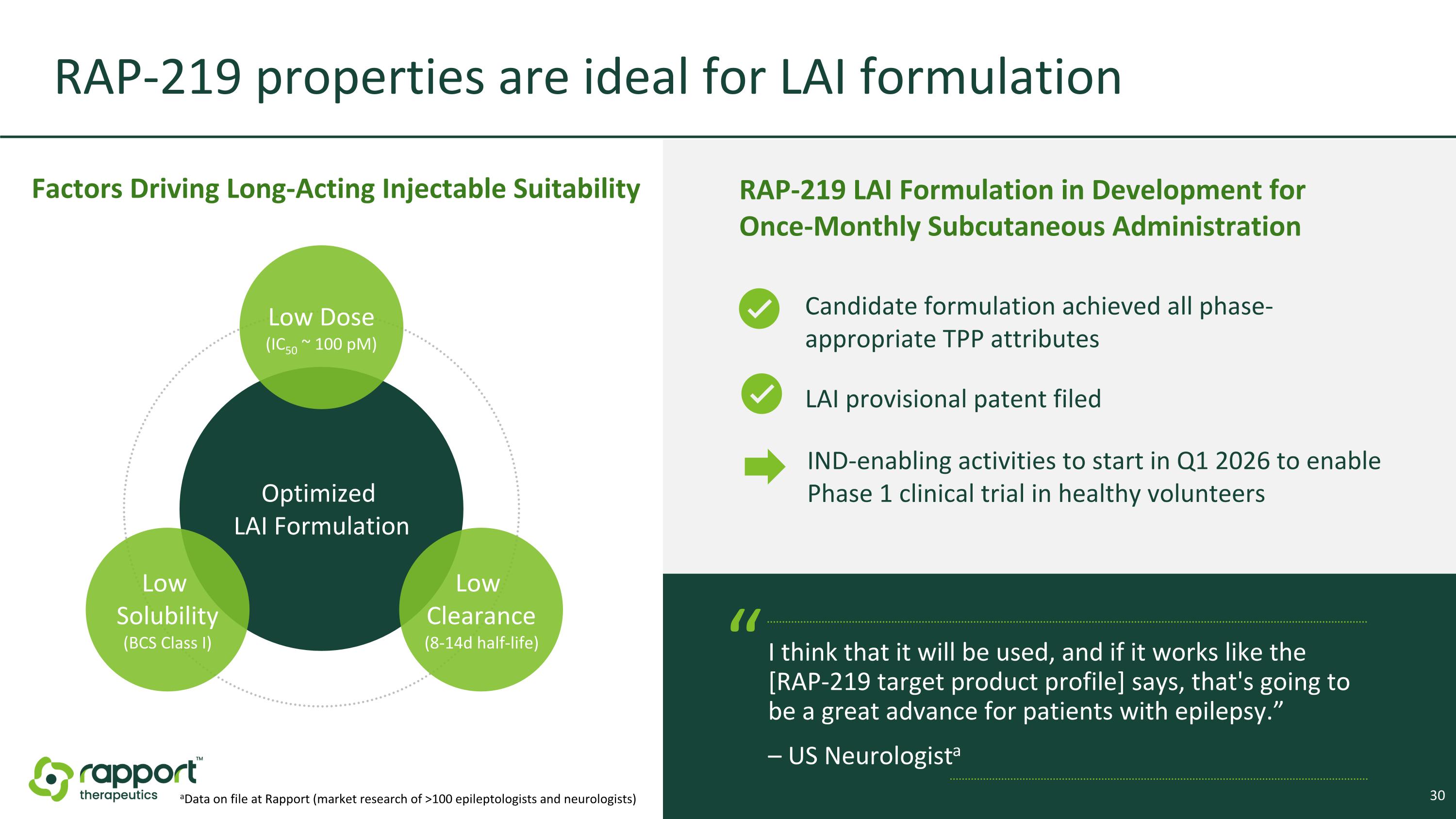 RAP-219 properties are ideal for LAI formulation

Factors Driving Long-Acting Injectable Suitability

Low Dose
($IC_{50}$ ~ 100 pM)

Optimized LAI Formulation

Low Solubility
(BCS Class I)

Low Clearance
(8-14d half-life)

RAP-219 LAI Formulation in Development for Once-Monthly Subcutaneous Administration

Candidate formulation achieved all phase-appropriate TPP attributes

LAI provisional patent filed

IND-enabling activities to start in Q1 2026 to enable Phase 1 clinical trial in healthy volunteers

“

I think that it will be used, and if it works like the [RAP-219 target product profile] says, that's going to be a great advance for patients with epilepsy.”

– US Neurologist$^a$

rapport™ therapeutics

$^a$Data on file at Rapport (market research of >100 epileptologists and neurologists)

30